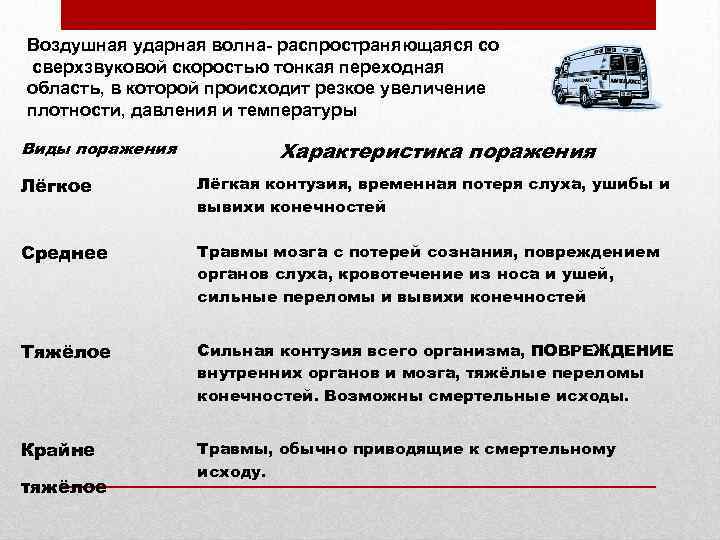 Воздушная ударная волна- распространяющаяся со сверхзвуковой скоростью тонкая переходная область, в которой происходит резкое увеличение плотности, давления и температуры

| Виды поражения | Характеристика поражения |
|---|---|
| Лёгкое | Лёгкая контузия, временная потеря слуха, ушибы и вывихи конечностей |
| Среднее | Травмы мозга с потерей сознания, повреждением органов слуха, кровотечение из носа и ушей, сильные переломы и вывихи конечностей |
| Тяжёлое | Сильная контузия всего организма, ПОВРЕЖДЕНИЕ внутренних органов и мозга, тяжёлые переломы конечностей. Возможны смертельные исходы. |
| Крайне тяжёлое | Травмы, обычно приводящие к смертельному исходу. |